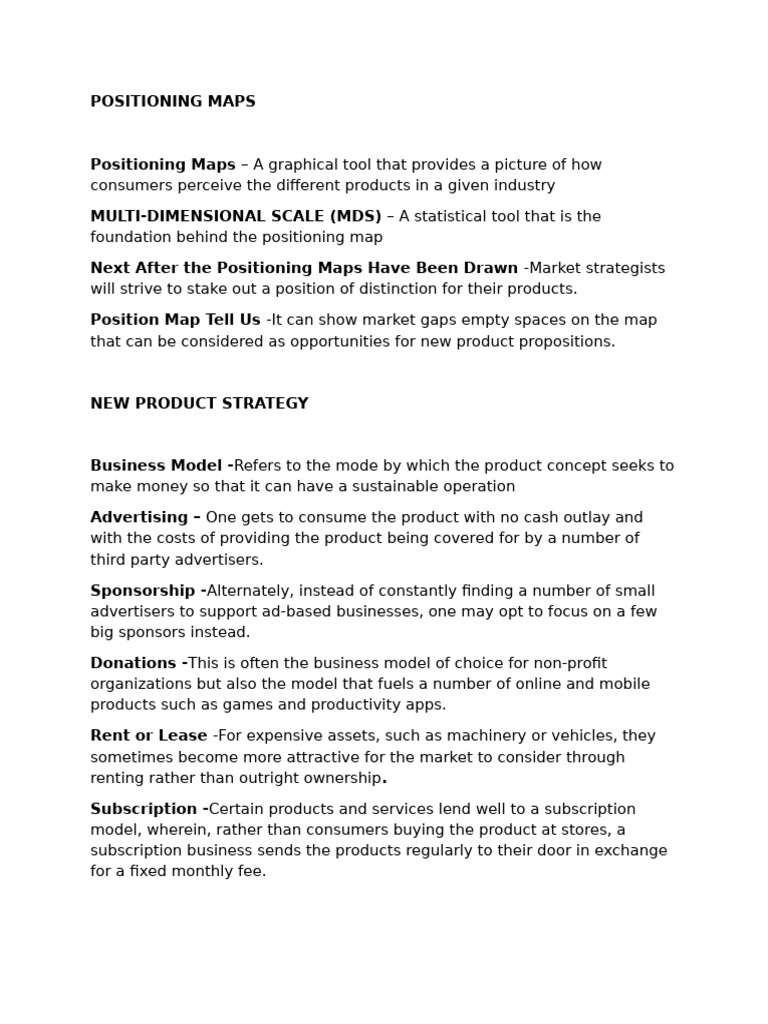 POSITIONING MAPS

Positioning Maps – A graphical tool that provides a picture of how consumers perceive the different products in a given industry

MULTI-DIMENSIONAL SCALE (MDS) – A statistical tool that is the foundation behind the positioning map

Next After the Positioning Maps Have Been Drawn -Market strategists will strive to stake out a position of distinction for their products.

Position Map Tell Us -It can show market gaps empty spaces on the map that can be considered as opportunities for new product propositions.

NEW PRODUCT STRATEGY

Business Model -Refers to the mode by which the product concept seeks to make money so that it can have a sustainable operation

Advertising – One gets to consume the product with no cash outlay and with the costs of providing the product being covered for by a number of third party advertisers.

Sponsorship -Alternately, instead of constantly finding a number of small advertisers to support ad-based businesses, one may opt to focus on a few big sponsors instead.

Donations -This is often the business model of choice for non-profit organizations but also the model that fuels a number of online and mobile products such as games and productivity apps.

Rent or Lease -For expensive assets, such as machinery or vehicles, they sometimes become more attractive for the market to consider through renting rather than outright ownership.

Subscription -Certain products and services lend well to a subscription model, wherein, rather than consumers buying the product at stores, a subscription business sends the products regularly to their door in exchange for a fixed monthly fee.